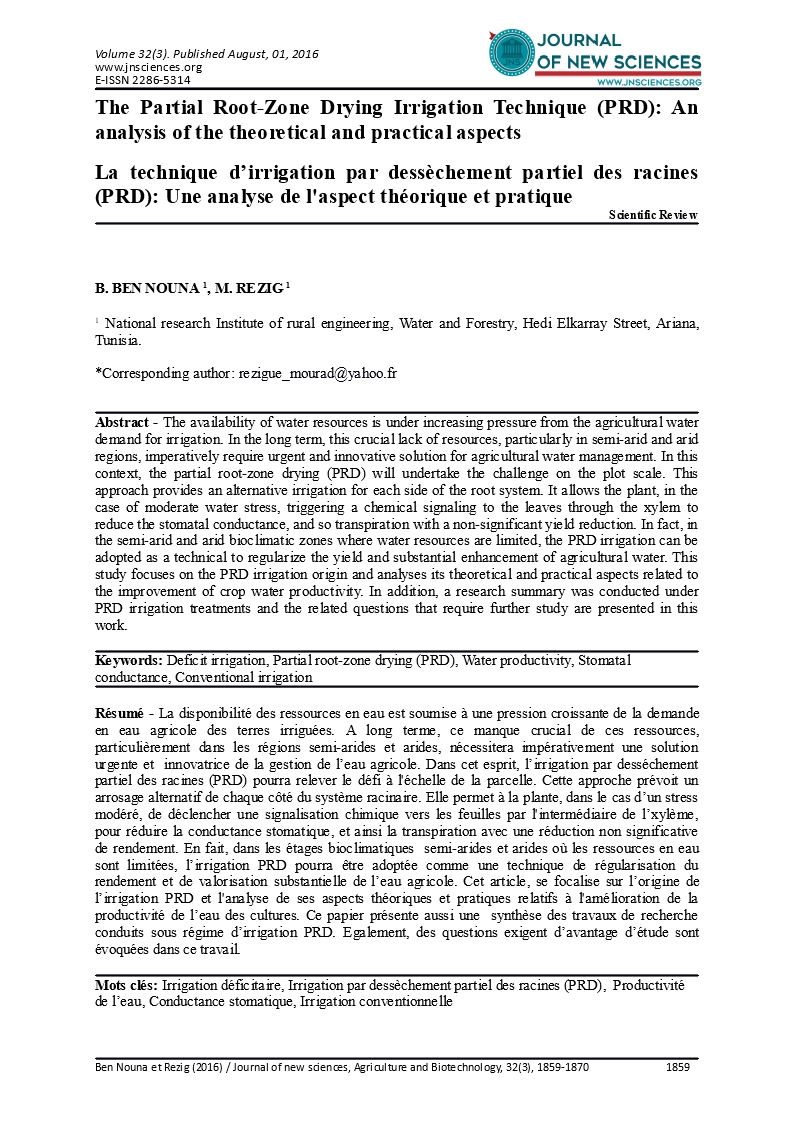 Volume 32(3). Published August, 01, 2016
www.jnsciences.org
E-ISSN 2286-5314

JOURNAL OF NEW SCIENCES
WWW.JNSCIENCES.ORG

The Partial Root-Zone Drying Irrigation Technique (PRD): An analysis of the theoretical and practical aspects

La technique d'irrigation par dessèchement partiel des racines (PRD): Une analyse de l'aspect théorique et pratique

Scientific Review

B. BEN NOUNA $^1$, M. REZIG $^1$

$^1$ National research Institute of rural engineering, Water and Forestry, Hedi Elkarray Street, Ariana, Tunisia.

*Corresponding author: rezigue_mourad@yahoo.fr

Abstract - The availability of water resources is under increasing pressure from the agricultural water demand for irrigation. In the long term, this crucial lack of resources, particularly in semi-arid and arid regions, imperatively require urgent and innovative solution for agricultural water management. In this context, the partial root-zone drying (PRD) will undertake the challenge on the plot scale. This approach provides an alternative irrigation for each side of the root system. It allows the plant, in the case of moderate water stress, triggering a chemical signaling to the leaves through the xylem to reduce the stomatal conductance, and so transpiration with a non-significant yield reduction. In fact, in the semi-arid and arid bioclimatic zones where water resources are limited, the PRD irrigation can be adopted as a technical to regularize the yield and substantial enhancement of agricultural water. This study focuses on the PRD irrigation origin and analyses its theoretical and practical aspects related to the improvement of crop water productivity. In addition, a research summary was conducted under PRD irrigation treatments and the related questions that require further study are presented in this work.

Keywords: Deficit irrigation, Partial root-zone drying (PRD), Water productivity, Stomatal conductance, Conventional irrigation

Résumé - La disponibilité des ressources en eau est soumise à une pression croissante de la demande en eau agricole des terres irriguées. A long terme, ce manque crucial de ces ressources, particulièrement dans les régions semi-arides et arides, nécessitera impérativement une solution urgente et innovatrice de la gestion de l'eau agricole. Dans cet esprit, l'irrigation par dessèchement partiel des racines (PRD) pourra relever le défi à l'échelle de la parcelle. Cette approche prévoit un arrosage alternatif de chaque côté du système racinaire. Elle permet à la plante, dans le cas d'un stress modéré, de déclencher une signalisation chimique vers les feuilles par l'intermédiaire de l'xylème, pour réduire la conductance stomatique, et ainsi la transpiration avec une réduction non significative de rendement. En fait, dans les étages bioclimatiques semi-arides et arides où les ressources en eau sont limitées, l'irrigation PRD pourra être adoptée comme une technique de régularisation du rendement et de valorisation substantielle de l'eau agricole. Cet article, se focalise sur l'origine de l'irrigation PRD et l'analyse de ses aspects théoriques et pratiques relatifs à l'amélioration de la productivité de l'eau des cultures. Ce papier présente aussi une synthèse des travaux de recherche conduits sous régime d'irrigation PRD. Egalement, des questions exigent d'avantage d'étude sont évoquées dans ce travail.

Mots clés: Irrigation déficitaire, Irrigation par dessèchement partiel des racines (PRD), Productivité de l'eau, Conductance stomatique, Irrigation conventionnelle

Ben Nouna et Rezig (2016) / Journal of new sciences, Agriculture and Biotechnology, 32(3), 1859-1870 1859